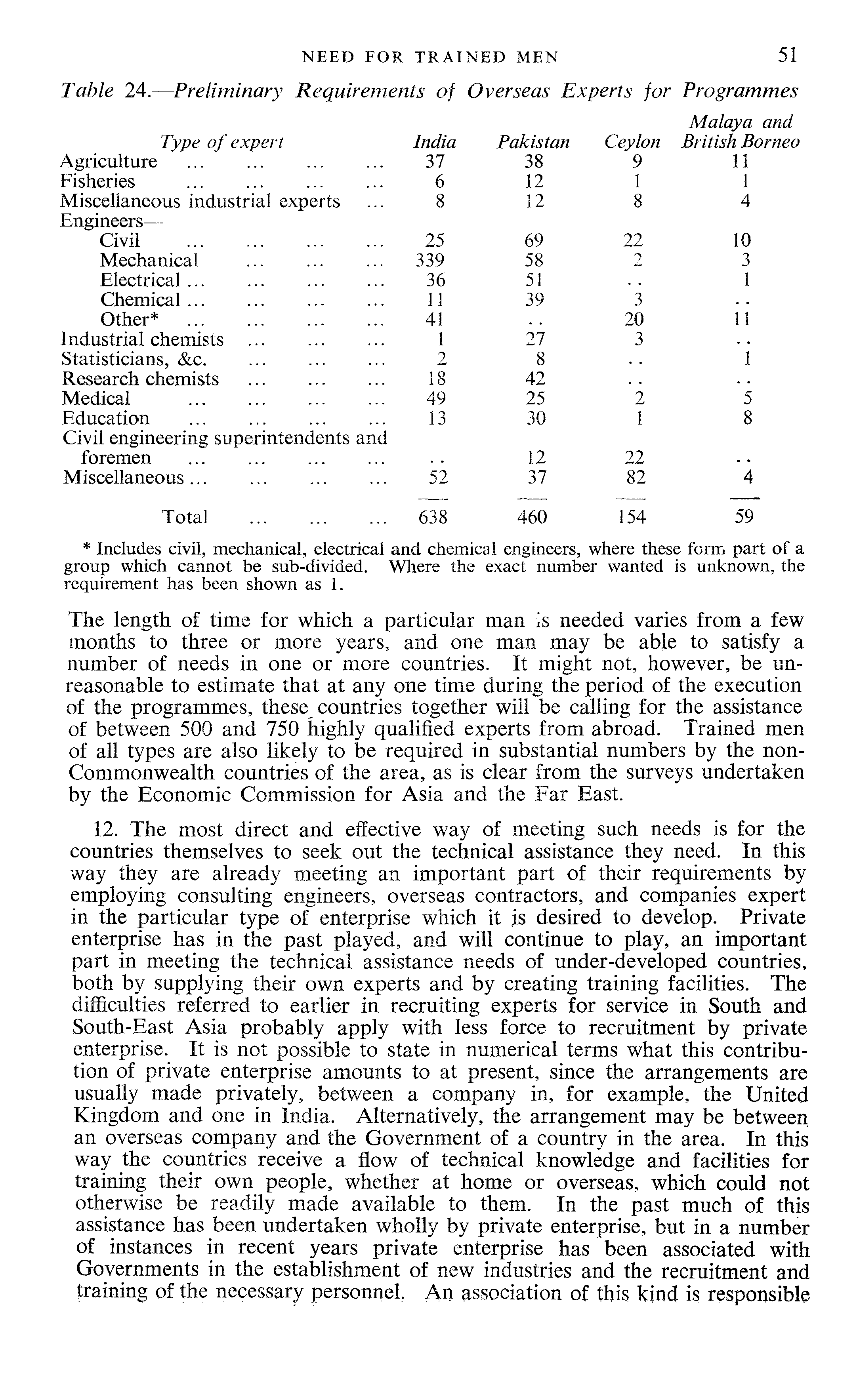 NEED FOR TRAINED MEN 51

Table 24.—Preliminary Requirements of Overseas Experts for Programmes

| Type of expert | India | Pakistan | Ceylon | Malaya and British Borneo |
|---|---|---|---|---|
| Agriculture ... ... ... ... | 37 | 38 | 9 | 11 |
| Fisheries ... ... ... ... | 6 | 12 | 1 | 1 |
| Miscellaneous industrial experts ... | 8 | 12 | 8 | 4 |
| Engineers— | | | | |
| Civil ... ... ... ... | 25 | 69 | 22 | 10 |
| Mechanical ... ... ... | 339 | 58 | 2 | 3 |
| Electrical ... ... ... ... | 36 | 51 | .. | 1 |
| Chemical ... ... ... ... | 11 | 39 | 3 | .. |
| Other* ... ... ... ... | 41 | .. | 20 | 11 |
| Industrial chemists ... ... ... | 1 | 27 | 3 | .. |
| Statisticians, &c. ... ... ... | 2 | 8 | .. | 1 |
| Research chemists ... ... ... | 18 | 42 | .. | .. |
| Medical ... ... ... ... | 49 | 25 | 2 | 5 |
| Education ... ... ... ... | 13 | 30 | 1 | 8 |
| Civil engineering superintendents and foremen ... ... ... ... | .. | 12 | 22 | .. |
| Miscellaneous ... ... ... ... | 52 | 37 | 82 | 4 |
| Total ... ... ... | 638 | 460 | 154 | 59 |

* Includes civil, mechanical, electrical and chemical engineers, where these form part of a group which cannot be sub-divided. Where the exact number wanted is unknown, the requirement has been shown as 1.

The length of time for which a particular man is needed varies from a few months to three or more years, and one man may be able to satisfy a number of needs in one or more countries. It might not, however, be unreasonable to estimate that at any one time during the period of the execution of the programmes, these countries together will be calling for the assistance of between 500 and 750 highly qualified experts from abroad. Trained men of all types are also likely to be required in substantial numbers by the non-Commonwealth countries of the area, as is clear from the surveys undertaken by the Economic Commission for Asia and the Far East.

12. The most direct and effective way of meeting such needs is for the countries themselves to seek out the technical assistance they need. In this way they are already meeting an important part of their requirements by employing consulting engineers, overseas contractors, and companies expert in the particular type of enterprise which it is desired to develop. Private enterprise has in the past played, and will continue to play, an important part in meeting the technical assistance needs of under-developed countries, both by supplying their own experts and by creating training facilities. The difficulties referred to earlier in recruiting experts for service in South and South-East Asia probably apply with less force to recruitment by private enterprise. It is not possible to state in numerical terms what this contribution of private enterprise amounts to at present, since the arrangements are usually made privately, between a company in, for example, the United Kingdom and one in India. Alternatively, the arrangement may be between an overseas company and the Government of a country in the area. In this way the countries receive a flow of technical knowledge and facilities for training their own people, whether at home or overseas, which could not otherwise be readily made available to them. In the past much of this assistance has been undertaken wholly by private enterprise, but in a number of instances in recent years private enterprise has been associated with Governments in the establishment of new industries and the recruitment and training of the necessary personnel. An association of this kind is responsible